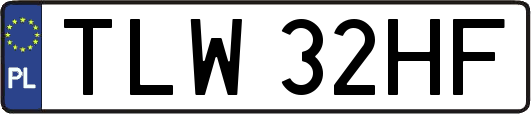 PL
TLW 32HF